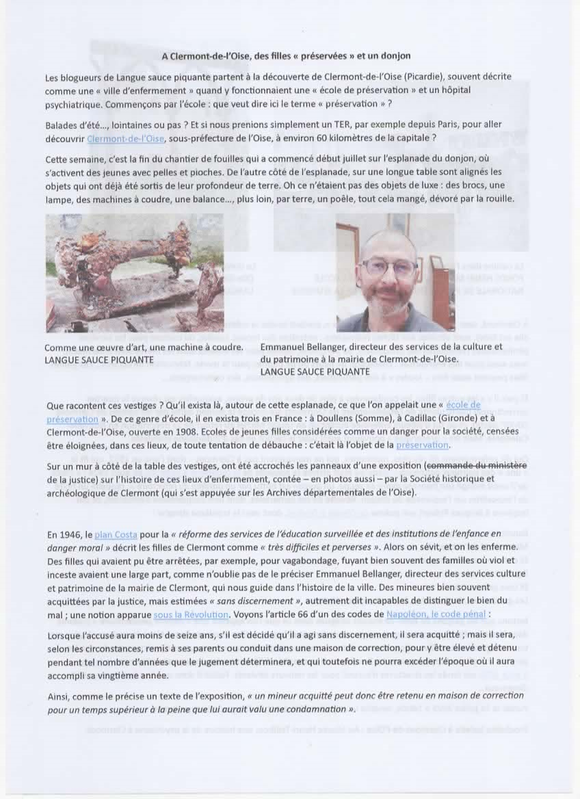 A Clermont-de-l'Oise, des filles « préservées » et un donjon

Les blogueurs de Langue sauce piquante partent à la découverte de Clermont-de-l'Oise (Picardie), souvent décrite comme une « ville d'enfermement » quand y fonctionnaient une « école de préservation » et un hôpital psychiatrique. Commençons par l'école : que veut dire ici le terme « préservation » ?

Balades d'été..., lointaines ou pas ? Et si nous prenions simplement un TER, par exemple depuis Paris, pour aller découvrir Clermont-de-l'Oise, sous-préfecture de l'Oise, à environ 60 kilomètres de la capitale ?

Cette semaine, c'est la fin du chantier de fouilles qui a commencé début juillet sur l'esplanade du donjon, où s'activent des jeunes avec pelles et pioches. De l'autre côté de l'esplanade, sur une longue table sont alignés les objets qui ont déjà été sortis de leur profondeur de terre. Oh ce n'étaient pas des objets de luxe : des brocs, une lampe, des machines à coudre, une balance..., plus loin, par terre, un poêle, tout cela mangé, dévoré par la rouille.

Comme une œuvre d'art, une machine à coudre. LANGUE SAUCE PIQUANTE

Emmanuel Bellanger, directeur des services de la culture et du patrimoine à la mairie de Clermont-de-l'Oise. LANGUE SAUCE PIQUANTE

Que racontent ces vestiges ? Qu'il exista là, autour de cette esplanade, ce que l'on appelait une « école de préservation ». De ce genre d'école, il en exista trois en France : à Doullens (Somme), à Cadillac (Gironde) et à Clermont-de-l'Oise, ouverte en 1908. Ecoles de jeunes filles considérées comme un danger pour la société, censées être éloignées, dans ces lieux, de toute tentation de débauche : c'était là l'objet de la préservation.

Sur un mur à côté de la table des vestiges, ont été accrochés les panneaux d'une exposition (commande du ministère de la justice) sur l'histoire de ces lieux d'enfermement, contée – en photos aussi – par la Société historique et archéologique de Clermont (qui s'est appuyée sur les Archives départementales de l'Oise).

En 1946, le plan Costa pour la « réforme des services de l'éducation surveillée et des institutions de l'enfance en danger moral » décrit les filles de Clermont comme « très difficiles et perverses ». Alors on sévit, et on les enferme. Des filles qui avaient pu être arrêtées, par exemple, pour vagabondage, fuyant bien souvent des familles où viol et inceste avaient une large part, comme n'oublie pas de le préciser Emmanuel Bellanger, directeur des services culture et patrimoine de la mairie de Clermont, qui nous guide dans l'histoire de la ville. Des mineures bien souvent acquittées par la justice, mais estimées « sans discernement », autrement dit incapables de distinguer le bien du mal ; une notion apparue sous la Révolution. Voyons l'article 66 d'un des codes de Napoléon, le code pénal :

Lorsque l'accusé aura moins de seize ans, s'il est décidé qu'il a agi sans discernement, il sera acquitté ; mais il sera, selon les circonstances, remis à ses parents ou conduit dans une maison de correction, pour y être élevé et détenu pendant tel nombre d'années que le jugement déterminera, et qui toutefois ne pourra excéder l'époque où il aura accompli sa vingtième année.

Ainsi, comme le précise un texte de l'exposition, « un mineur acquitté peut donc être retenu en maison de correction pour un temps supérieur à la peine que lui aurait valu une condamnation ».